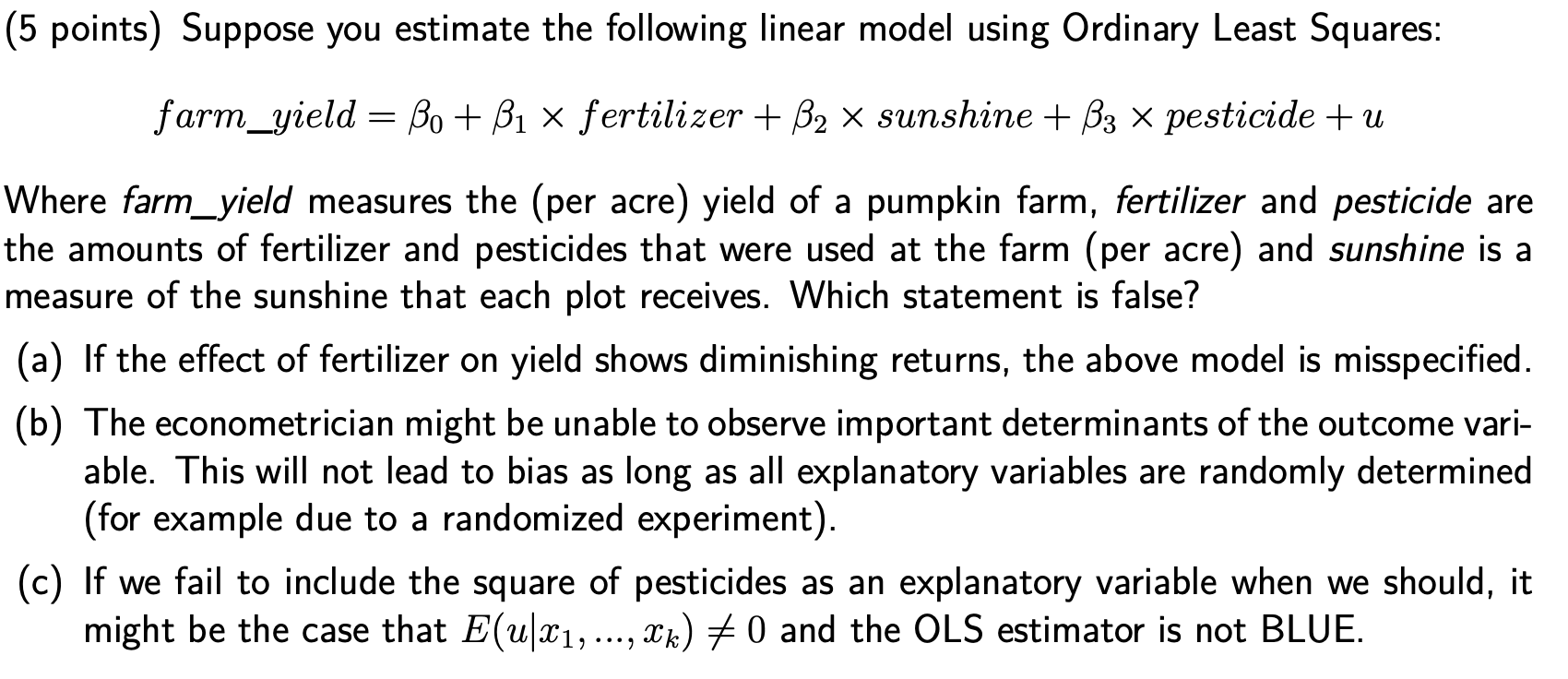 (5 points) Suppose you estimate the following linear model using Ordinary Least Squares:

$farm\_yield = \beta_0 + \beta_1 \times fertilizer + \beta_2 \times sunshine + \beta_3 \times pesticide + u$

Where farm_yield measures the (per acre) yield of a pumpkin farm, fertilizer and pesticide are the amounts of fertilizer and pesticides that were used at the farm (per acre) and sunshine is a measure of the sunshine that each plot receives. Which statement is false?

(a) If the effect of fertilizer on yield shows diminishing returns, the above model is misspecified.

(b) The econometrician might be unable to observe important determinants of the outcome variable. This will not lead to bias as long as all explanatory variables are randomly determined (for example due to a randomized experiment).

(c) If we fail to include the square of pesticides as an explanatory variable when we should, it might be the case that $E(u|x_1, ..., x_k) \neq 0$ and the OLS estimator is not BLUE.